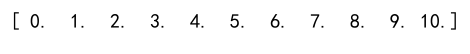 [ 0.   1.   2.   3.   4.   5.   6.   7.   8.   9.  10.]